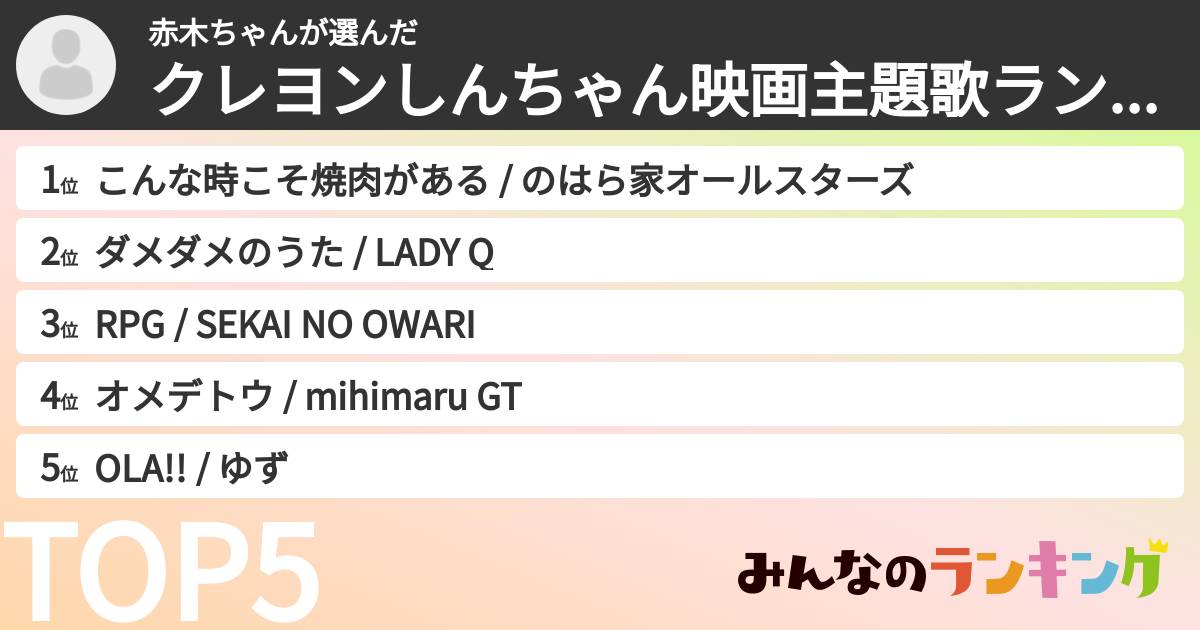 赤木ちゃんが選んだ
クレヨンしんちゃん映画主題歌ラン...

1位 こんな時こそ焼肉がある / のはら家オールスターズ
2位 ダメダメのうた / LADY Q
3位 RPG / SEKAI NO OWARI
4位 オメデトウ / mihimaru GT
5位 OLA!! / ゆず

TOP5

みんなのランキング